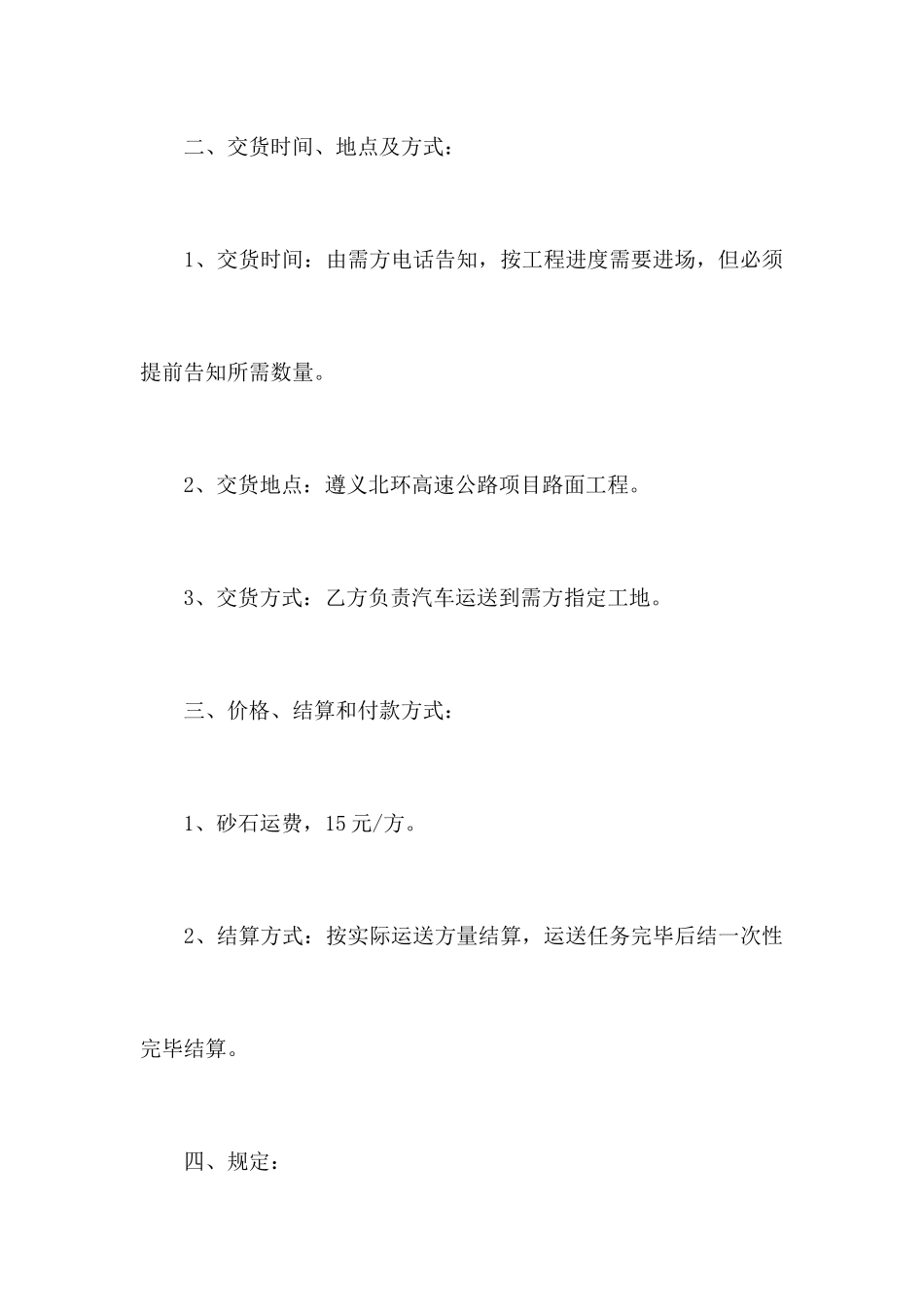 二、交货时间、地点及方式：

1、交货时间：由需方电话告知，按工程进度需要进场，但必须提前告知所需数量。

2、交货地点：遵义北环高速公路项目路面工程。

3、交货方式：乙方负责汽车运送到需方指定工地。

三、价格、结算和付款方式：

1、砂石运费，15元/方。

2、结算方式：按实际运送方量结算，运送任务完毕后结一次性完毕结算。

四、规定：